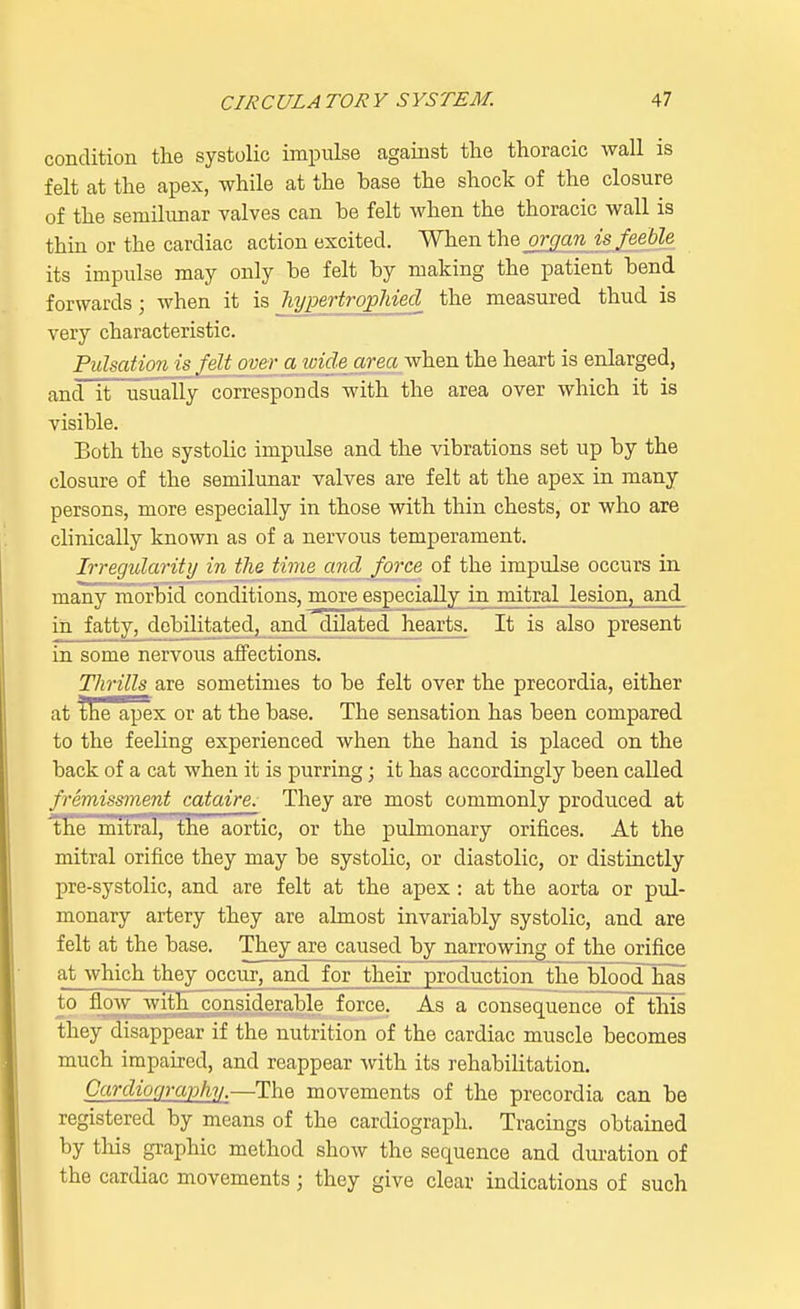 CIRCULATORY SYSTEM. 47

condition the systolic impulse against the thoracic wall is felt at the apex, while at the base the shock of the closure of the semilunar valves can be felt when the thoracic wall is thin or the cardiac action excited. When the organ is feeble its impulse may only be felt by making the patient bend forwards; when it is hypertrophied the measured thud is very characteristic.

Pulsation is felt over a wide area when the heart is enlarged, and it usually corresponds with the area over which it is visible.

Both the systolic impulse and the vibrations set up by the closure of the semilunar valves are felt at the apex in many persons, more especially in those with thin chests, or who are clinically known as of a nervous temperament.

Irregularity in the time and force of the impulse occurs in many morbid conditions, more especially in mitral lesion, and in fatty, debilitated, and dilated hearts. It is also present in some nervous affections.

Thrills are sometimes to be felt over the precordia, either at the apex or at the base. The sensation has been compared to the feeling experienced when the hand is placed on the back of a cat when it is purring; it has accordingly been called frémissment cataire. They are most commonly produced at the mitral, the aortic, or the pulmonary orifices. At the mitral orifice they may be systolic, or diastolic, or distinctly pre-systolic, and are felt at the apex: at the aorta or pulmonary artery they are almost invariably systolic, and are felt at the base. They are caused by narrowing of the orifice at which they occur, and for their production the blood has to flow with considerable force. As a consequence of this they disappear if the nutrition of the cardiac muscle becomes much impaired, and reappear with its rehabilitation.

Cardiography.—The movements of the precordia can be registered by means of the cardiograph. Tracings obtained by this graphic method show the sequence and duration of the cardiac movements; they give clear indications of such